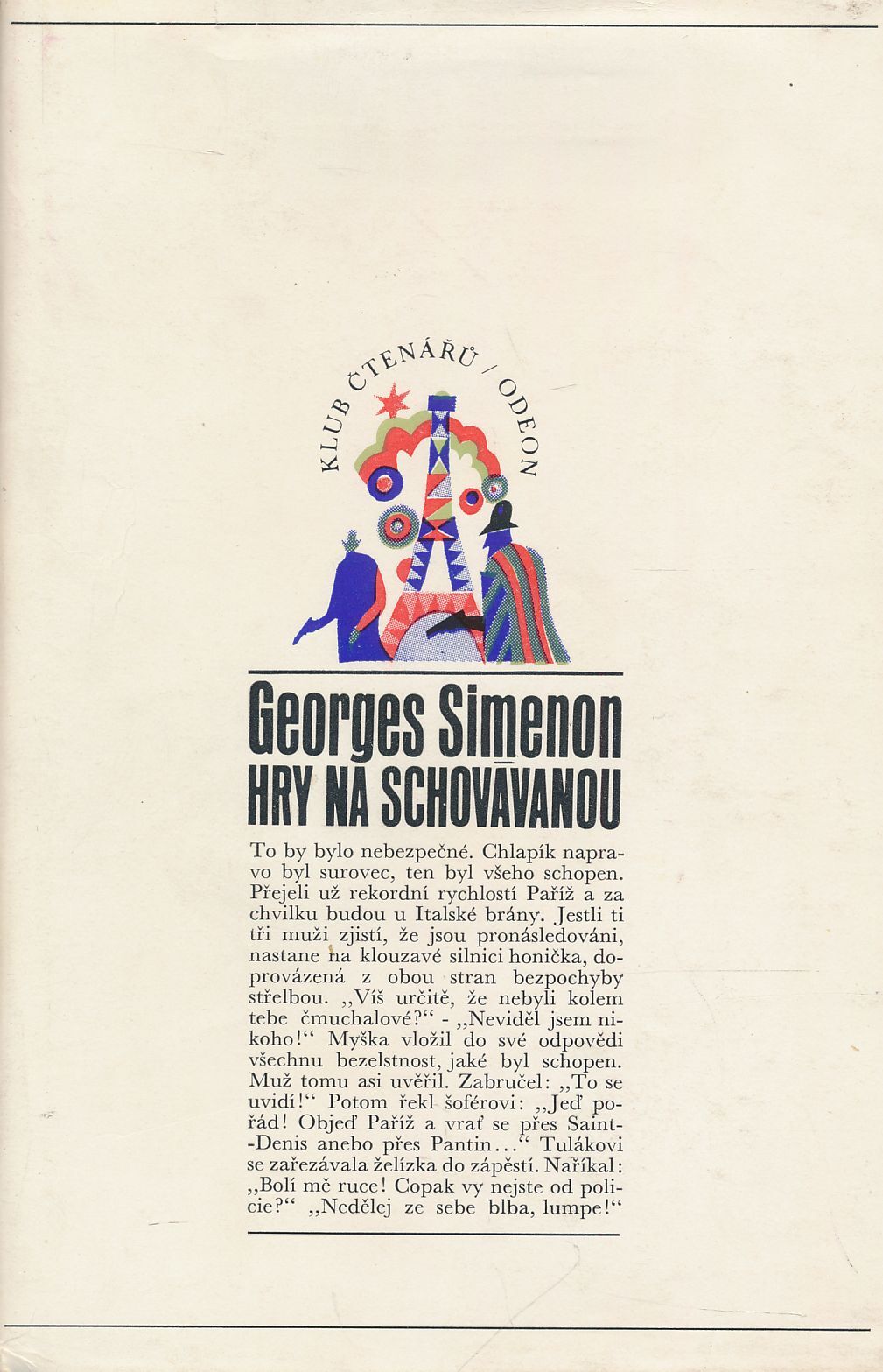 KLUB ČTENÁŘŮ / ODEON

Georges Simenon
HRY NA SCHOVÁVANOU

To by bylo nebezpečné. Chlapík napravo byl surovec, ten byl všeho schopen. Přejeli už rekordní rychlostí Paříž a za chvilku budou u Italské brány. Jestli ti tři muži zjistí, že jsou pronásledováni, nastane na klouzavé silnici honička, doprovázená z obou stran bezpochyby střelbou. „Víš určitě, že nebyli kolem tebe čmuchalové?“ - „Neviděl jsem nikoho!“ Myška vložil do své odpovědi všechnu bezelstnost, jaké byl schopen. Muž tomu asi uvěřil. Zabručel: „To se uvidí!“ Potom řekl šoférovi: „Jeď pořád! Objeď Paříž a vrať se přes Saint-Denis anebo přes Pantin...“ Tulákovi se zařezávala želízka do zápěstí. Naříkal: „Bolí mě ruce! Copak vy nejste od policie?“ „Nedělej ze sebe blba, lumpe!“